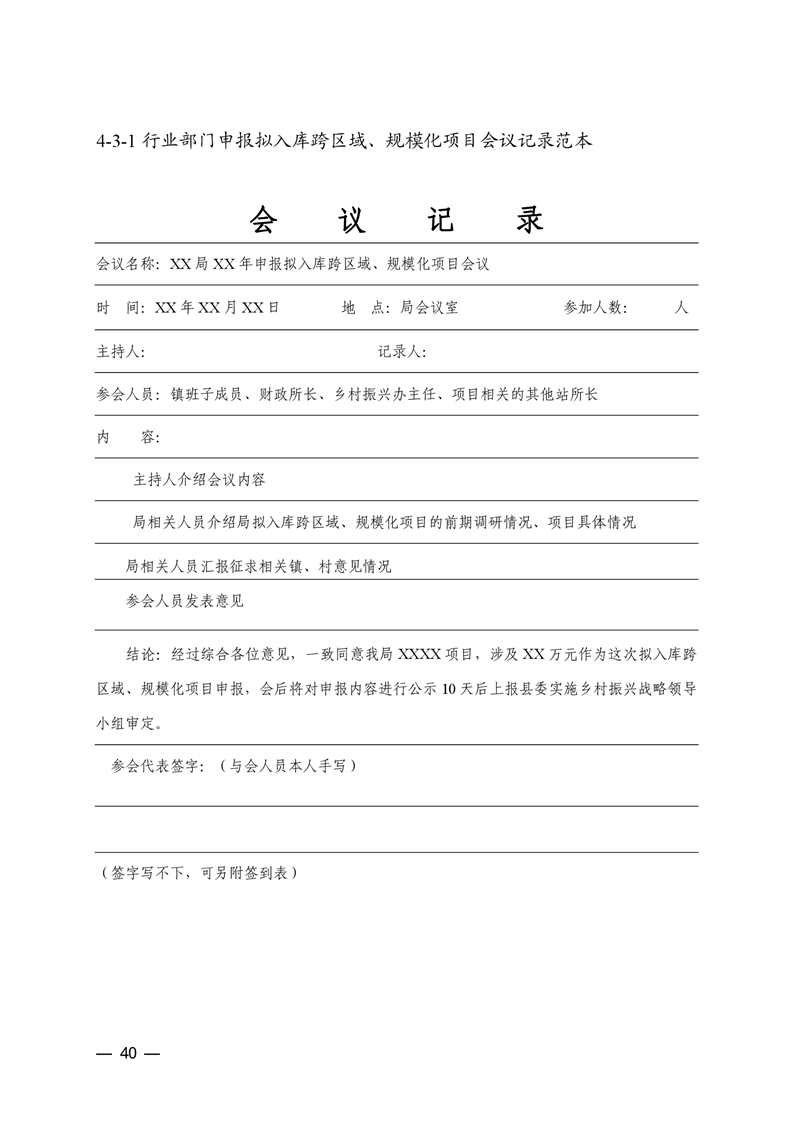 4-3-1 行业部门申报拟入库跨区域、规模化项目会议记录范本

会 议 记 录

会议名称：XX 局 XX 年申报拟入库跨区域、规模化项目会议

时 间：XX 年 XX 月 XX 日 地 点：局会议室 参加人数： 人

主持人： 记录人：

参会人员：镇班子成员、财政所长、乡村振兴办主任、项目相关的其他站所长

内 容：

主持人介绍会议内容

局相关人员介绍局拟入库跨区域、规模化项目的前期调研情况、项目具体情况

局相关人员汇报征求相关镇、村意见情况

参会人员发表意见

结论：经过综合各位意见，一致同意我局 XXXX 项目，涉及 XX 万元作为这次拟入库跨区域、规模化项目申报，会后将对申报内容进行公示 10 天后上报县委实施乡村振兴战略领导小组审定。

参会代表签字：（与会人员本人手写）

（签字写不下，可另附签到表）

— 40 —